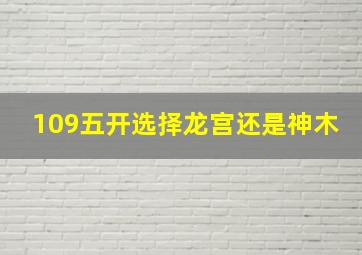 109五开选择龙宫还是神木